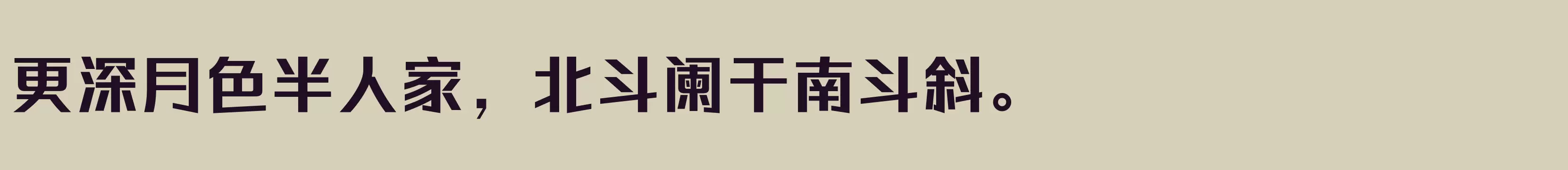 更深月色半人家，北斗阑干南斗斜。